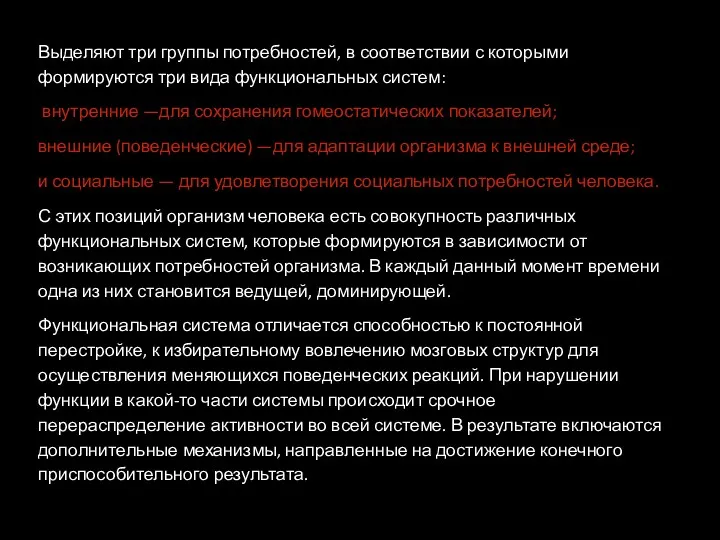 Выделяют три группы потребностей, в соответствии с которыми формируются три вида функциональных систем:

внутренние —для сохранения гомеостатических показателей;

внешние (поведенческие) —для адаптации организма к внешней среде;

и социальные — для удовлетворения социальных потребностей человека.

С этих позиций организм человека есть совокупность различных функциональных систем, которые формируются в зависимости от возникающих потребностей организма. В каждый данный момент времени одна из них становится ведущей, доминирующей.

Функциональная система отличается способностью к постоянной перестройке, к избирательному вовлечению мозговых структур для осуществления меняющихся поведенческих реакций. При нарушении функции в какой-то части системы происходит срочное перераспределение активности во всей системе. В результате включаются дополнительные механизмы, направленные на достижение конечного приспособительного результата.